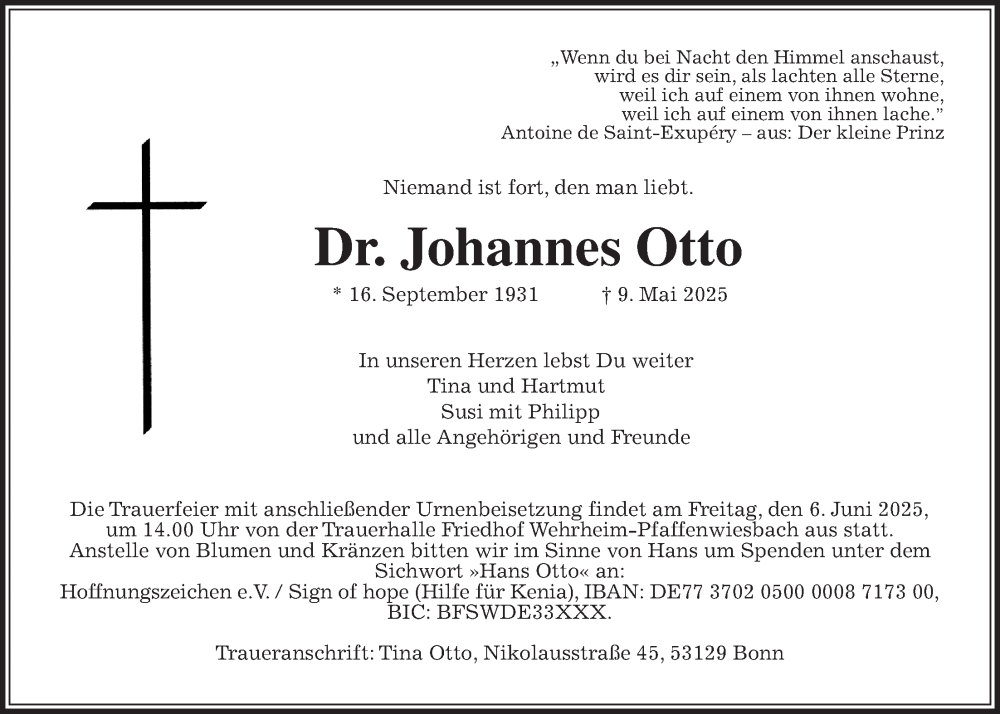 „Wenn du bei Nacht den Himmel anschaust,
wird es dir sein, als lachten alle Sterne,
weil ich auf einem von ihnen wohne,
weil ich auf einem von ihnen lache."
Antoine de Saint-Exupéry – aus: Der kleine Prinz

Niemand ist fort, den man liebt.

Dr. Johannes Otto

* 16. September 1931 † 9. Mai 2025

In unseren Herzen lebst Du weiter
Tina und Hartmut
Susi mit Philipp
und alle Angehörigen und Freunde

Die Trauerfeier mit anschließender Urnenbeisetzung findet am Freitag, den 6. Juni 2025, um 14.00 Uhr von der Trauerhalle Friedhof Wehrheim-Pfaffenwiesbach aus statt.
Anstelle von Blumen und Kränzen bitten wir im Sinne von Hans um Spenden unter dem Sichwort »Hans Otto« an:
Hoffnungszeichen e.V. / Sign of hope (Hilfe für Kenia), IBAN: DE77 3702 0500 0008 7173 00, BIC: BFSWDE33XXX.

Traueranschrift: Tina Otto, Nikolausstraße 45, 53129 Bonn